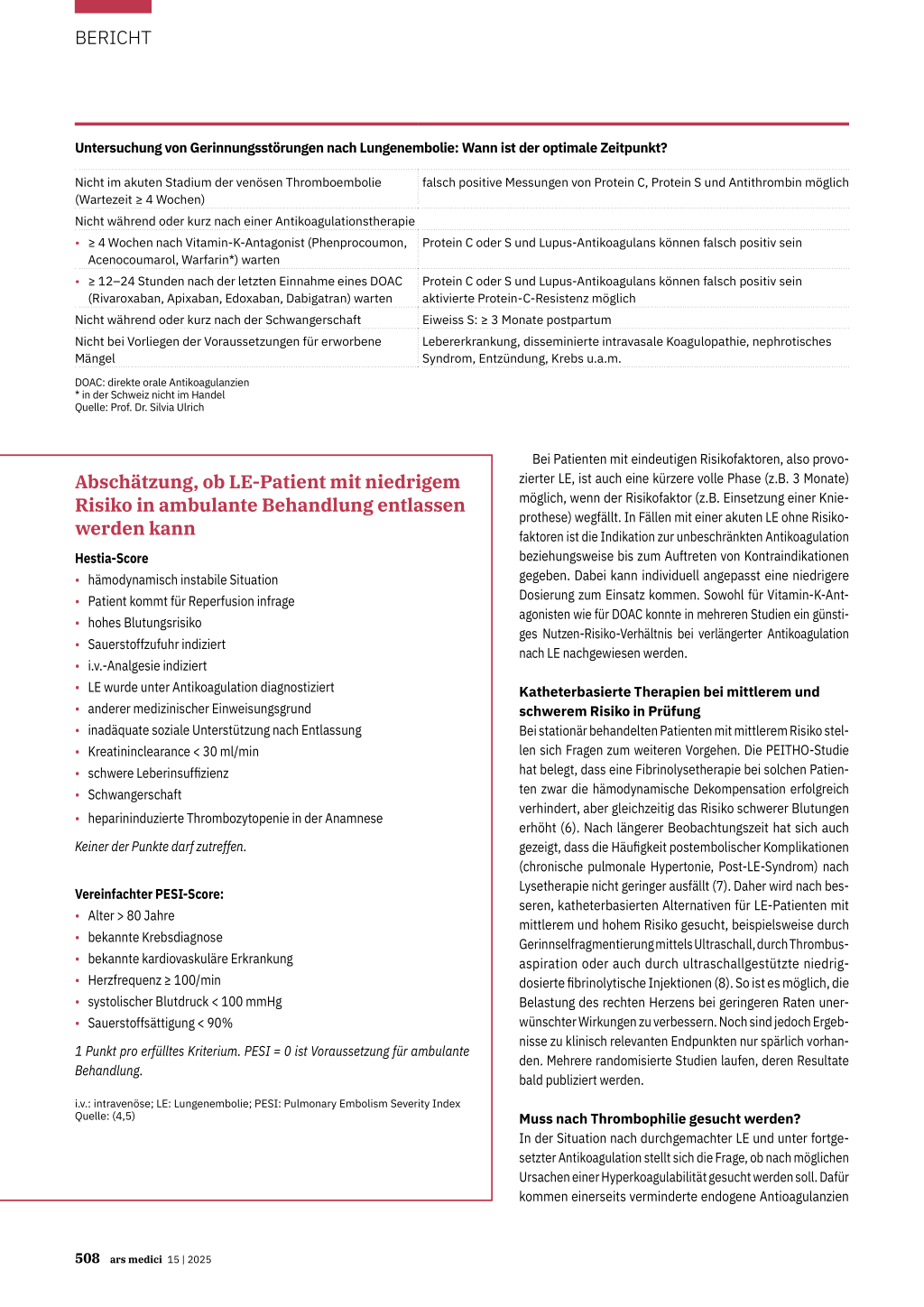 BERICHT

Untersuchung von Gerinnungsstörungen nach Lungenembolie: Wann ist der optimale Zeitpunkt?

| Nicht im akuten Stadium der venösen Thromboembolie (Wartezeit ≥ 4 Wochen) | falsch positive Messungen von Protein C, Protein S und Antithrombin möglich |
|---|---|
| Nicht während oder kurz nach einer Antikoagulationstherapie | |
| • ≥ 4 Wochen nach Vitamin-K-Antagonist (Phenprocoumon, Acenocoumarol, Warfarin*) warten | Protein C oder S und Lupus-Antikoagulans können falsch positiv sein |
| • ≥ 12–24 Stunden nach der letzten Einnahme eines DOAC (Rivaroxaban, Apixaban, Edoxaban, Dabigatran) warten | Protein C oder S und Lupus-Antikoagulans können falsch positiv sein aktivierte Protein-C-Resistenz möglich |
| Nicht während oder kurz nach der Schwangerschaft | Eiweiss S: ≥ 3 Monate postpartum |
| Nicht bei Vorliegen der Voraussetzungen für erworbene Mängel | Lebererkrankung, disseminierte intravasale Koagulopathie, nephrotisches Syndrom, Entzündung, Krebs u.a.m. |

DOAC: direkte orale Antikoagulanzien
* in der Schweiz nicht im Handel
Quelle: Prof. Dr. Silvia Ulrich

Abschätzung, ob LE-Patient mit niedrigem Risiko in ambulante Behandlung entlassen werden kann

Hestia-Score
• hämodynamisch instabile Situation
• Patient kommt für Reperfusion infrage
• hohes Blutungsrisiko
• Sauerstoffzufuhr indiziert
• i.v.-Analgesie indiziert
• LE wurde unter Antikoagulation diagnostiziert
• anderer medizinischer Einweisungsgrund
• inadäquate soziale Unterstützung nach Entlassung
• Kreatininclearance < 30 ml/min
• schwere Leberinsuffizienz
• Schwangerschaft
• heparininduzierte Thrombozytopenie in der Anamnese

Keiner der Punkte darf zutreffen.

Vereinfachter PESI-Score:
• Alter > 80 Jahre
• bekannte Krebsdiagnose
• bekannte kardiovaskuläre Erkrankung
• Herzfrequenz ≥ 100/min
• systolischer Blutdruck < 100 mmHg
• Sauerstoffsättigung < 90%

1 Punkt pro erfülltes Kriterium. PESI = 0 ist Voraussetzung für ambulante Behandlung.

i.v.: intravenöse; LE: Lungenembolie; PESI: Pulmonary Embolism Severity Index
Quelle: (4,5)

Bei Patienten mit eindeutigen Risikofaktoren, also provozierter LE, ist auch eine kürzere volle Phase (z.B. 3 Monate) möglich, wenn der Risikofaktor (z.B. Einsetzung einer Knieprothese) wegfällt. In Fällen mit einer akuten LE ohne Risikofaktoren ist die Indikation zur unbeschränkten Antikoagulation beziehungsweise bis zum Auftreten von Kontraindikationen gegeben. Dabei kann individuell angepasst eine niedrigere Dosierung zum Einsatz kommen. Sowohl für Vitamin-K-Antagonisten wie für DOAC konnte in mehreren Studien ein günstiges Nutzen-Risiko-Verhältnis bei verlängerter Antikoagulation nach LE nachgewiesen werden.

Katheterbasierte Therapien bei mittlerem und schwerem Risiko in Prüfung
Bei stationär behandelten Patienten mit mittlerem Risiko stellen sich Fragen zum weiteren Vorgehen. Die PEITHO-Studie hat belegt, dass eine Fibrinolysetherapie bei solchen Patienten zwar die hämodynamische Dekompensation erfolgreich verhindert, aber gleichzeitig das Risiko schwerer Blutungen erhöht (6). Nach längerer Beobachtungszeit hat sich auch gezeigt, dass die Häufigkeit postembolischer Komplikationen (chronische pulmonale Hypertonie, Post-LE-Syndrom) nach Lysetherapie nicht geringer ausfällt (7). Daher wird nach besseren, katheterbasierten Alternativen für LE-Patienten mit mittlerem und hohem Risiko gesucht, beispielsweise durch Gerinnselfragmentierung mittels Ultraschall, durch Thrombusaspiration oder auch durch ultraschallgestützte niedrigdosierte fibrinolytische Injektionen (8). So ist es möglich, die Belastung des rechten Herzens bei geringeren Raten unerwünschter Wirkungen zu verbessern. Noch sind jedoch Ergebnisse zu klinisch relevanten Endpunkten nur spärlich vorhanden. Mehrere randomisierte Studien laufen, deren Resultate bald publiziert werden.

Muss nach Thrombophilie gesucht werden?
In der Situation nach durchgemachter LE und unter fortgesetzter Antikoagulation stellt sich die Frage, ob nach möglichen Ursachen einer Hyperkoagulabilität gesucht werden soll. Dafür kommen einerseits verminderte endogene Antioagulanzien

508 ars medici 15 | 2025